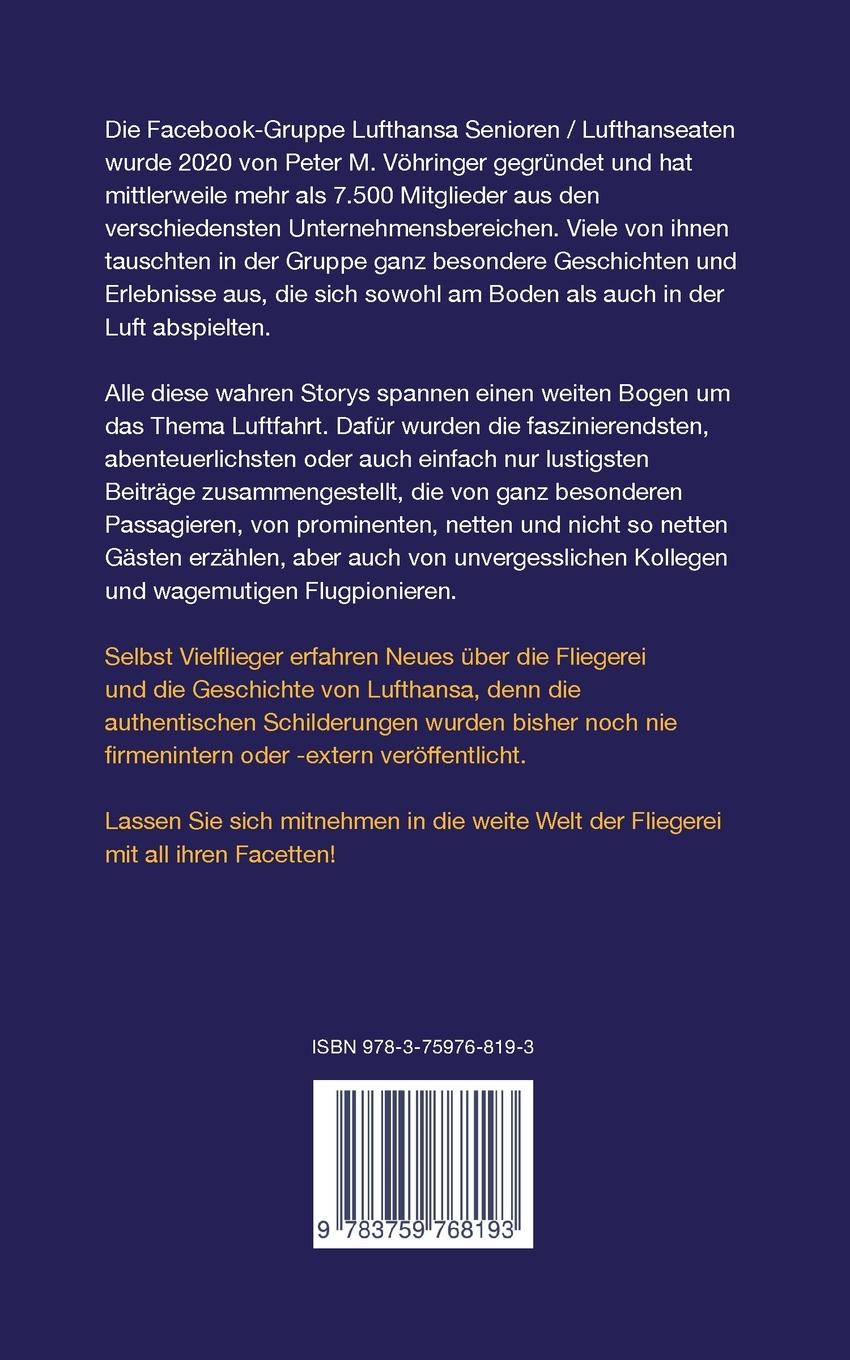 Die Facebook-Gruppe Lufthansa Senioren / Lufthanseaten wurde 2020 von Peter M. Vöhringer gegründet und hat mittlerweile mehr als 7.500 Mitglieder aus den verschiedensten Unternehmensbereichen. Viele von ihnen tauschten in der Gruppe ganz besondere Geschichten und Erlebnisse aus, die sich sowohl am Boden als auch in der Luft abspielten.

Alle diese wahren Storys spannen einen weiten Bogen um das Thema Luftfahrt. Dafür wurden die faszinierendsten, abenteuerlichsten oder auch einfach nur lustigsten Beiträge zusammengestellt, die von ganz besonderen Passagieren, von prominenten, netten und nicht so netten Gästen erzählen, aber auch von unvergesslichen Kollegen und wagemutigen Flugpionieren.

Selbst Vielflieger erfahren Neues über die Fliegerei und die Geschichte von Lufthansa, denn die authentischen Schilderungen wurden bisher noch nie firmenintern oder -extern veröffentlicht.

Lassen Sie sich mitnehmen in die weite Welt der Fliegerei mit all ihren Facetten!

ISBN 978-3-75976-819-3

9 783759 768193